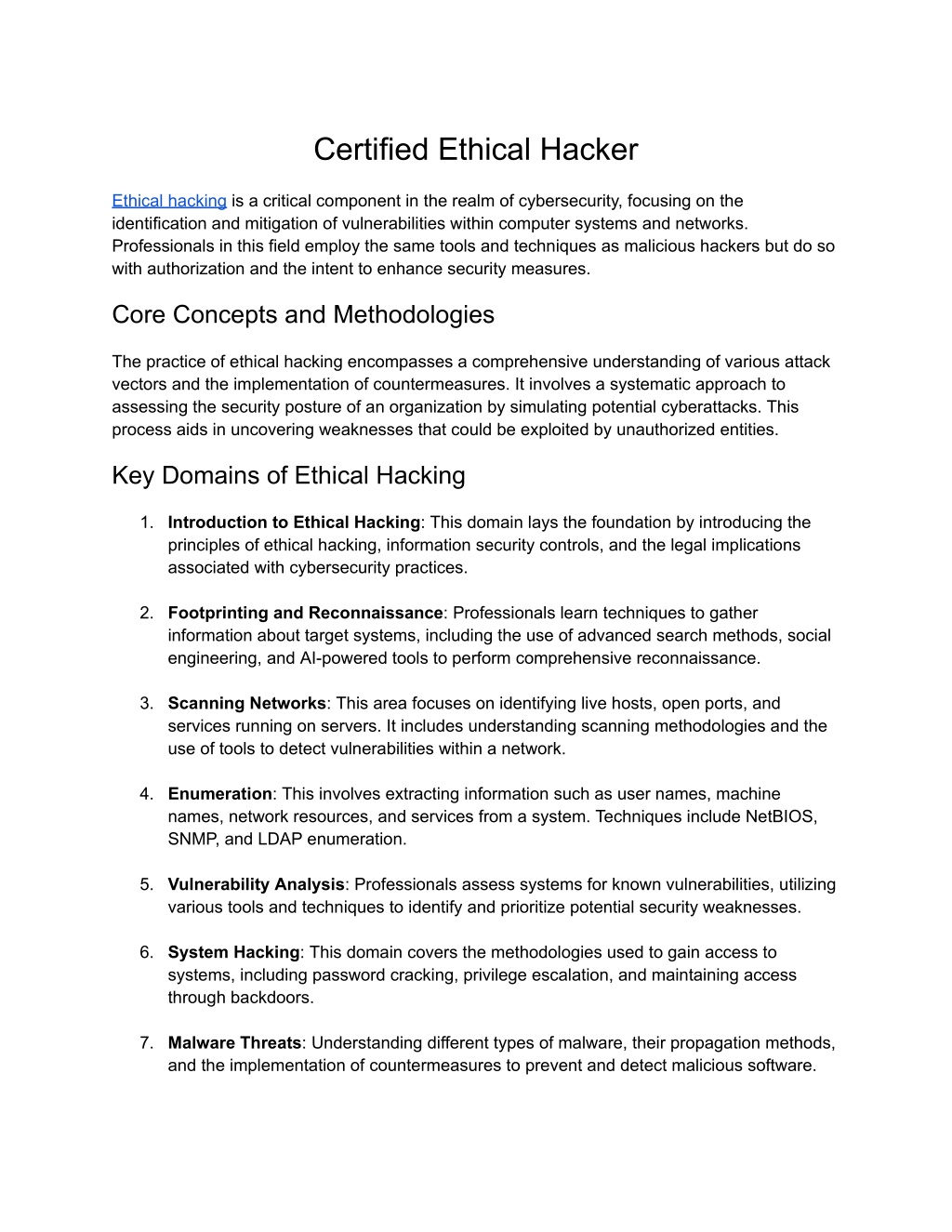 Certified Ethical Hacker

Ethical hacking is a critical component in the realm of cybersecurity, focusing on the identification and mitigation of vulnerabilities within computer systems and networks. Professionals in this field employ the same tools and techniques as malicious hackers but do so with authorization and the intent to enhance security measures.

Core Concepts and Methodologies

The practice of ethical hacking encompasses a comprehensive understanding of various attack vectors and the implementation of countermeasures. It involves a systematic approach to assessing the security posture of an organization by simulating potential cyberattacks. This process aids in uncovering weaknesses that could be exploited by unauthorized entities.

Key Domains of Ethical Hacking

1. Introduction to Ethical Hacking: This domain lays the foundation by introducing the principles of ethical hacking, information security controls, and the legal implications associated with cybersecurity practices.

2. Footprinting and Reconnaissance: Professionals learn techniques to gather information about target systems, including the use of advanced search methods, social engineering, and AI-powered tools to perform comprehensive reconnaissance.

3. Scanning Networks: This area focuses on identifying live hosts, open ports, and services running on servers. It includes understanding scanning methodologies and the use of tools to detect vulnerabilities within a network.

4. Enumeration: This involves extracting information such as user names, machine names, network resources, and services from a system. Techniques include NetBIOS, SNMP, and LDAP enumeration.

5. Vulnerability Analysis: Professionals assess systems for known vulnerabilities, utilizing various tools and techniques to identify and prioritize potential security weaknesses.

6. System Hacking: This domain covers the methodologies used to gain access to systems, including password cracking, privilege escalation, and maintaining access through backdoors.

7. Malware Threats: Understanding different types of malware, their propagation methods, and the implementation of countermeasures to prevent and detect malicious software.